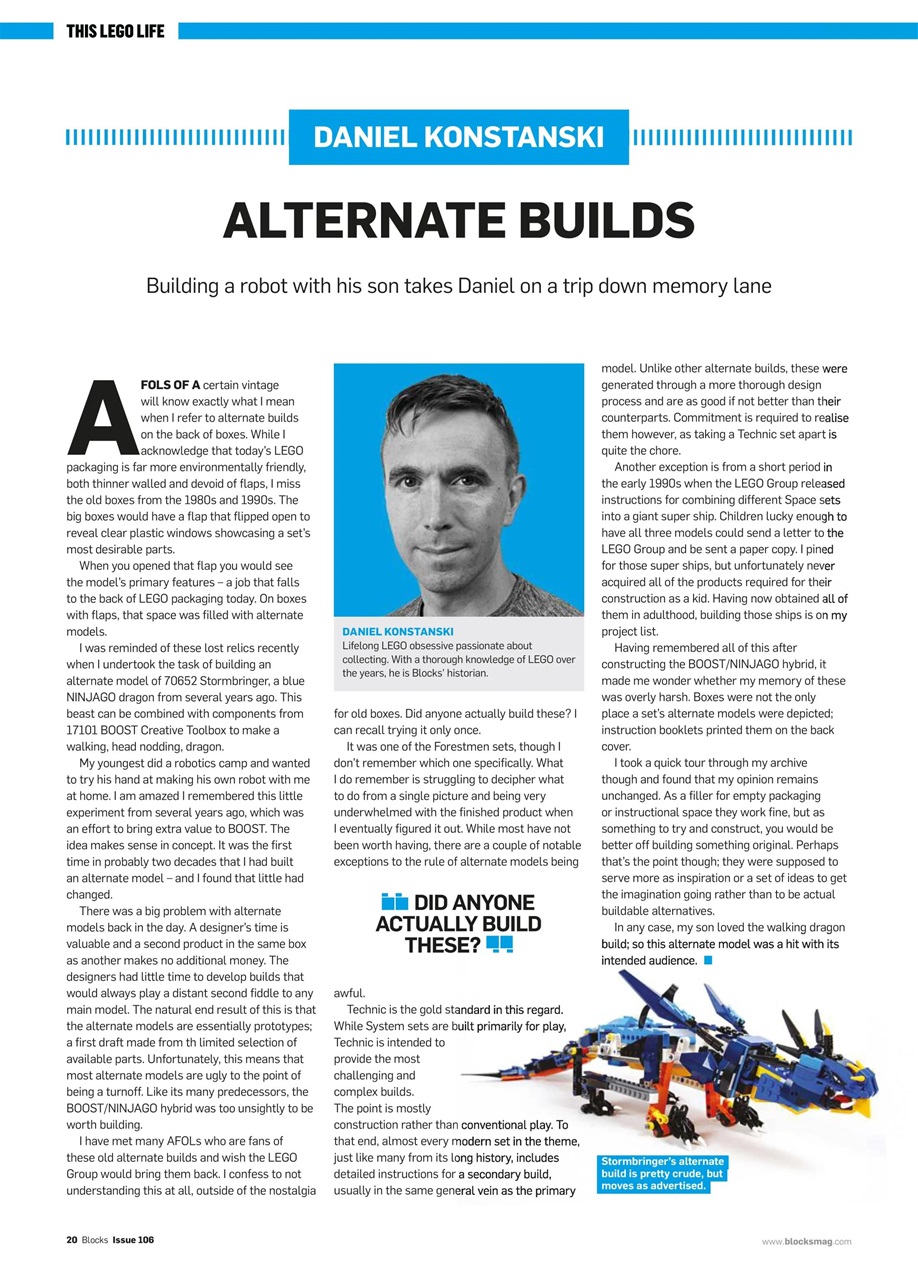 THIS LEGO LIFE

DANIEL KONSTANSKI

ALTERNATE BUILDS

Building a robot with his son takes Daniel on a trip down memory lane

AFOLS OF A certain vintage will know exactly what I mean when I refer to alternate builds on the back of boxes. While I acknowledge that today's LEGO packaging is far more environmentally friendly, both thinner walled and devoid of flaps, I miss the old boxes from the 1980s and 1990s. The big boxes would have a flap that flipped open to reveal clear plastic windows showcasing a set's most desirable parts.

When you opened that flap you would see the model's primary features – a job that falls to the back of LEGO packaging today. On boxes with flaps, that space was filled with alternate models.

I was reminded of these lost relics recently when I undertook the task of building an alternate model of 70652 Stormbringer, a blue NINJAGO dragon from several years ago. This beast can be combined with components from 17101 BOOST Creative Toolbox to make a walking, head nodding, dragon.

My youngest did a robotics camp and wanted to try his hand at making his own robot with me at home. I am amazed I remembered this little experiment from several years ago, which was an effort to bring extra value to BOOST. The idea makes sense in concept. It was the first time in probably two decades that I had built an alternate model – and I found that little had changed.

There was a big problem with alternate models back in the day. A designer's time is valuable and a second product in the same box as another makes no additional money. The designers had little time to develop builds that would always play a distant second fiddle to any main model. The natural end result of this is that the alternate models are essentially prototypes; a first draft made from th limited selection of available parts. Unfortunately, this means that most alternate models are ugly to the point of being a turnoff. Like its many predecessors, the BOOST/NINJAGO hybrid was too unsightly to be worth building.

I have met many AFOLs who are fans of these old alternate builds and wish the LEGO Group would bring them back. I confess to not understanding this at all, outside of the nostalgia

DANIEL KONSTANSKI
Lifelong LEGO obsessive passionate about collecting. With a thorough knowledge of LEGO over the years, he is Blocks' historian.

for old boxes. Did anyone actually build these? I can recall trying it only once.

It was one of the Forestmen sets, though I don't remember which one specifically. What I do remember is struggling to decipher what to do from a single picture and being very underwhelmed with the finished product when I eventually figured it out. While most have not been worth having, there are a couple of notable exceptions to the rule of alternate models being

DID ANYONE ACTUALLY BUILD THESE?

awful.

Technic is the gold standard in this regard. While System sets are built primarily for play, Technic is intended to provide the most challenging and complex builds. The point is mostly construction rather than conventional play. To that end, almost every modern set in the theme, just like many from its long history, includes detailed instructions for a secondary build, usually in the same general vein as the primary

model. Unlike other alternate builds, these were generated through a more thorough design process and are as good if not better than their counterparts. Commitment is required to realise them however, as taking a Technic set apart is quite the chore.

Another exception is from a short period in the early 1990s when the LEGO Group released instructions for combining different Space sets into a giant super ship. Children lucky enough to have all three models could send a letter to the LEGO Group and be sent a paper copy. I pined for those super ships, but unfortunately never acquired all of the products required for their construction as a kid. Having now obtained all of them in adulthood, building those ships is on my project list.

Having remembered all of this after constructing the BOOST/NINJAGO hybrid, it made me wonder whether my memory of these was overly harsh. Boxes were not the only place a set's alternate models were depicted; instruction booklets printed them on the back cover.

I took a quick tour through my archive though and found that my opinion remains unchanged. As a filler for empty packaging or instructional space they work fine, but as something to try and construct, you would be better off building something original. Perhaps that's the point though; they were supposed to serve more as inspiration or a set of ideas to get the imagination going rather than to be actual buildable alternatives.

In any case, my son loved the walking dragon build; so this alternate model was a hit with its intended audience.

Stormbringer's alternate build is pretty crude, but moves as advertised.

20 Blocks Issue 106

www.blocksmag.com